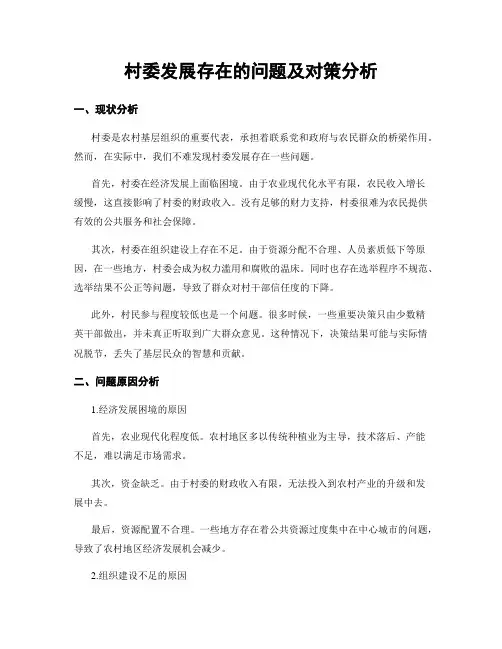 村委发展存在的问题及对策分析

一、现状分析

村委是农村基层组织的重要代表，承担着联系党和政府与农民群众的桥梁作用。然而，在实际中，我们不难发现村委发展存在一些问题。

首先，村委在经济发展上面临困境。由于农业现代化水平有限，农民收入增长缓慢，这直接影响了村委的财政收入。没有足够的财力支持，村委很难为农民提供有效的公共服务和社会保障。

其次，村委在组织建设上存在不足。由于资源分配不合理、人员素质低下等原因，在一些地方，村委会成为权力滥用和腐败的温床。同时也存在选举程序不规范、选举结果不公正等问题，导致了群众对村干部信任度的下降。

此外，村民参与程度较低也是一个问题。很多时候，一些重要决策只由少数精英干部做出，并未真正听取到广大群众意见。这种情况下，决策结果可能与实际情况脱节，丢失了基层民众的智慧和贡献。

二、问题原因分析

1.经济发展困境的原因

首先，农业现代化程度低。农村地区多以传统种植业为主导，技术落后、产能不足，难以满足市场需求。

其次，资金缺乏。由于村委的财政收入有限，无法投入到农村产业的升级和发展中去。

最后，资源配置不合理。一些地方存在着公共资源过度集中在中心城市的问题，导致了农村地区经济发展机会减少。

2.组织建设不足的原因